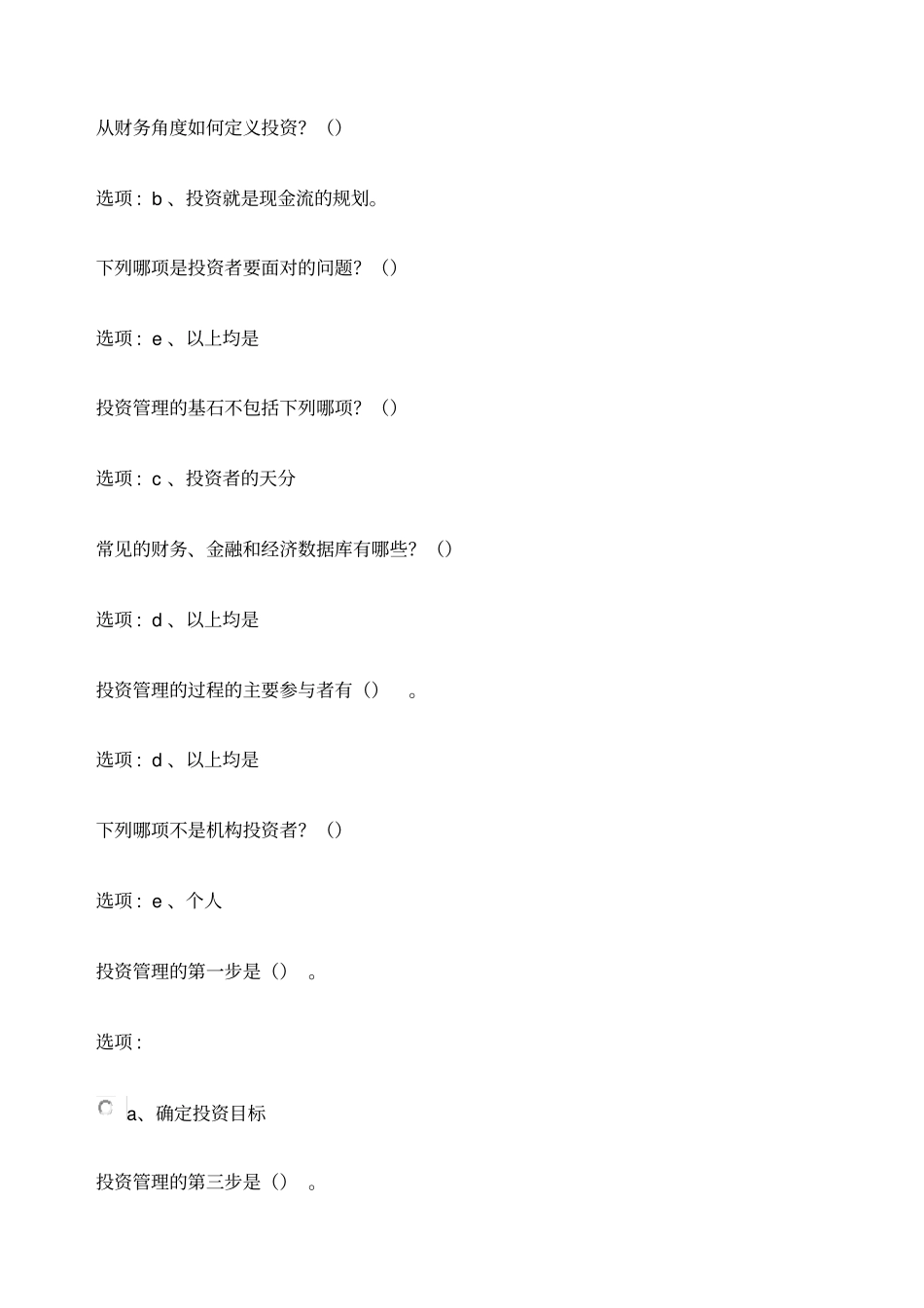 从财务角度如何定义投资？（）

选项：b、投资就是现金流的规划。

下列哪项是投资者要面对的问题？（）

选项：e、以上均是

投资管理的基石不包括下列哪项？（）

选项：c、投资者的天分

常见的财务、金融和经济数据库有哪些？（）

选项：d、以上均是

投资管理的过程的主要参与者有（）。

选项：d、以上均是

下列哪项不是机构投资者？（）

选项：e、个人

投资管理的第一步是（）。

选项：

a、确定投资目标

投资管理的第三步是（）。